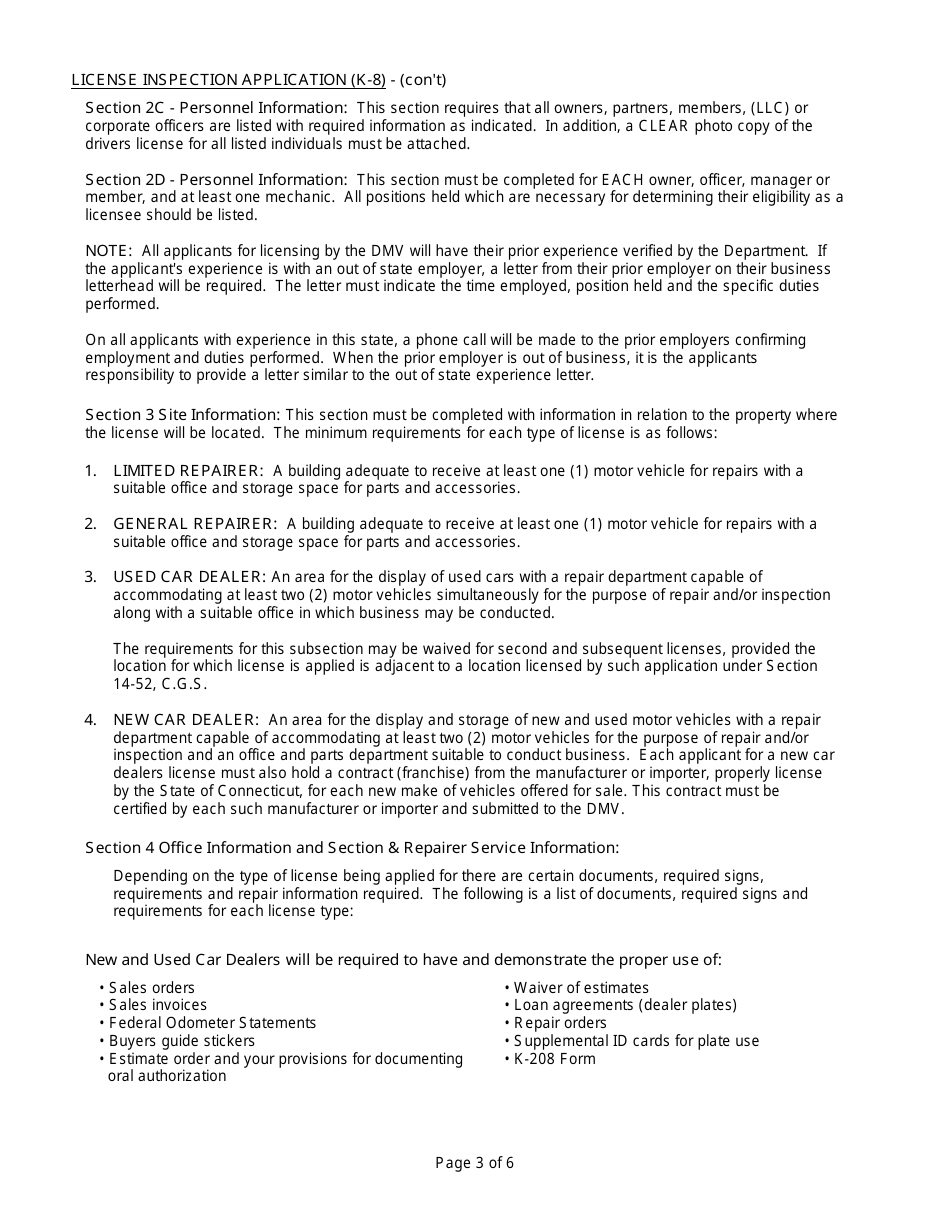 LICENSE INSPECTION APPLICATION (K-8) - (con't)

Section 2C - Personnel Information: This section requires that all owners, partners, members, (LLC) or corporate officers are listed with required information as indicated. In addition, a CLEAR photo copy of the drivers license for all listed individuals must be attached.

Section 2D - Personnel Information: This section must be completed for EACH owner, officer, manager or member, and at least one mechanic. All positions held which are necessary for determining their eligibility as a licensee should be listed.

NOTE: All applicants for licensing by the DMV will have their prior experience verified by the Department. If the applicant's experience is with an out of state employer, a letter from their prior employer on their business letterhead will be required. The letter must indicate the time employed, position held and the specific duties performed.

On all applicants with experience in this state, a phone call will be made to the prior employers confirming employment and duties performed. When the prior employer is out of business, it is the applicants responsibility to provide a letter similar to the out of state experience letter.

Section 3 Site Information: This section must be completed with information in relation to the property where the license will be located. The minimum requirements for each type of license is as follows:

1. LIMITED REPAIRER: A building adequate to receive at least one (1) motor vehicle for repairs with a suitable office and storage space for parts and accessories.

2. GENERAL REPAIRER: A building adequate to receive at least one (1) motor vehicle for repairs with a suitable office and storage space for parts and accessories.

3. USED CAR DEALER: An area for the display of used cars with a repair department capable of accommodating at least two (2) motor vehicles simultaneously for the purpose of repair and/or inspection along with a suitable office in which business may be conducted.

The requirements for this subsection may be waived for second and subsequent licenses, provided the location for which license is applied is adjacent to a location licensed by such application under Section 14-52, C.G.S.

4. NEW CAR DEALER: An area for the display and storage of new and used motor vehicles with a repair department capable of accommodating at least two (2) motor vehicles for the purpose of repair and/or inspection and an office and parts department suitable to conduct business. Each applicant for a new car dealers license must also hold a contract (franchise) from the manufacturer or importer, properly license by the State of Connecticut, for each new make of vehicles offered for sale. This contract must be certified by each such manufacturer or importer and submitted to the DMV.

Section 4 Office Information and Section & Repairer Service Information:

Depending on the type of license being applied for there are certain documents, required signs, requirements and repair information required. The following is a list of documents, required signs and requirements for each license type:

New and Used Car Dealers will be required to have and demonstrate the proper use of:

• Sales orders
• Sales invoices
• Federal Odometer Statements
• Buyers guide stickers
• Estimate order and your provisions for documenting oral authorization

• Waiver of estimates
• Loan agreements (dealer plates)
• Repair orders
• Supplemental ID cards for plate use
• K-208 Form

Page 3 of 6